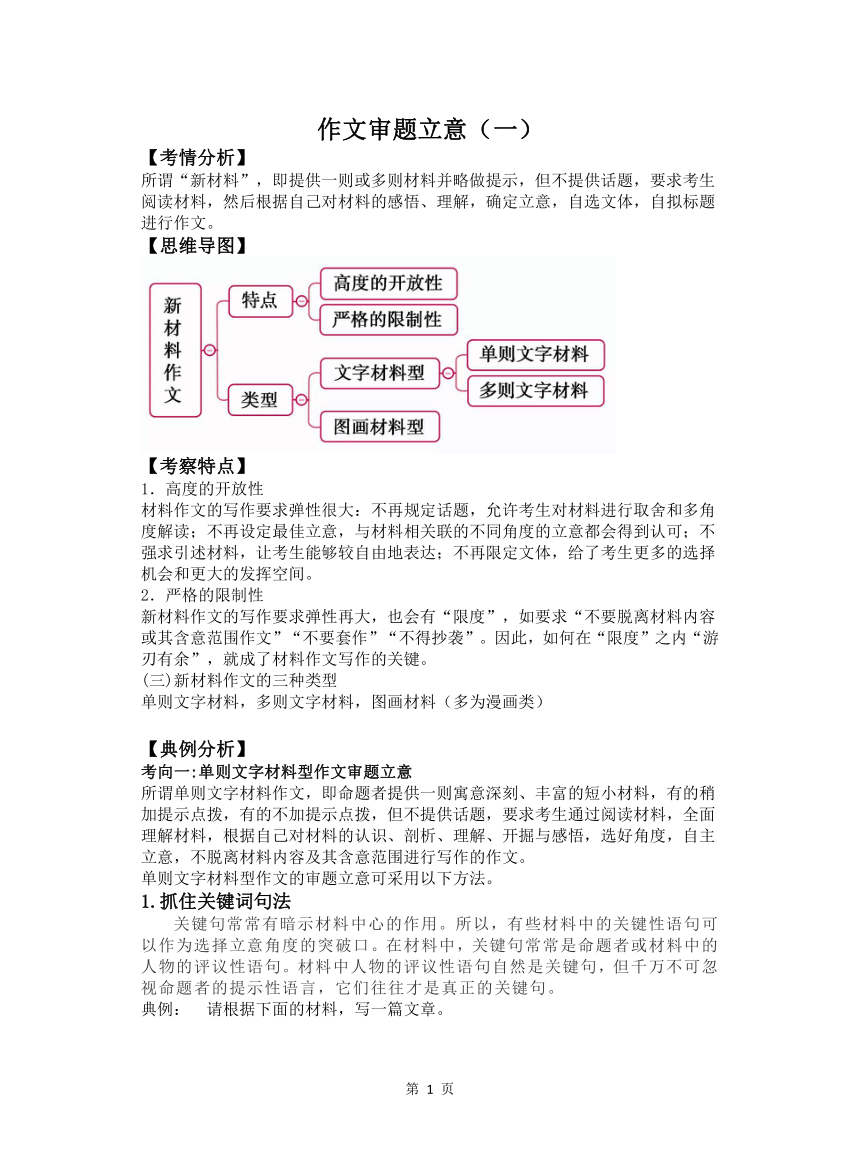 作文审题立意（一）

【考情分析】
所谓“新材料”，即提供一则或多则材料并略做提示，但不提供话题，要求考生阅读材料，然后根据自己对材料的感悟、理解，确定立意，自选文体，自拟标题进行作文。

【思维导图】
新材料作文
特点
高度的开放性
严格的限制性
类型
文字材料型
单则文字材料
多则文字材料
图画材料型

【考察特点】
1．高度的开放性
材料作文的写作要求弹性很大：不再规定话题，允许考生对材料进行取舍和多角度解读；不再设定最佳立意，与材料相关联的不同角度的立意都会得到认可；不强求引述材料，让考生能够较自由地表达；不再限定文体，给了考生更多的选择机会和更大的发挥空间。
2．严格的限制性
新材料作文的写作要求弹性再大，也会有“限度”，如要求“不要脱离材料内容或其含意范围作文”“不要套作”“不得抄袭”。因此，如何在“限度”之内“游刃有余”，就成了材料作文写作的关键。
(三)新材料作文的三种类型
单则文字材料，多则文字材料，图画材料（多为漫画类）

【典例分析】
考向一:单则文字材料型作文审题立意
所谓单则文字材料作文，即命题者提供一则寓意深刻、丰富的短小材料，有的稍加提示点拨，有的不加提示点拨，但不提供话题，要求考生通过阅读材料，全面理解材料，根据自己对材料的认识、剖析、理解、开掘与感悟，选好角度，自主立意，不脱离材料内容及其含意范围进行写作的作文。
单则文字材料型作文的审题立意可采用以下方法。
1.抓住关键词句法
关键句常常有暗示材料中心的作用。所以，有些材料中的关键性语句可以作为选择立意角度的突破口。在材料中，关键句常常是命题者或材料中的人物的评议性语句。材料中人物的评议性语句自然是关键句，但千万不可忽视命题者的提示性语言，它们往往才是真正的关键句。
典例：　请根据下面的材料，写一篇文章。

第 1 页